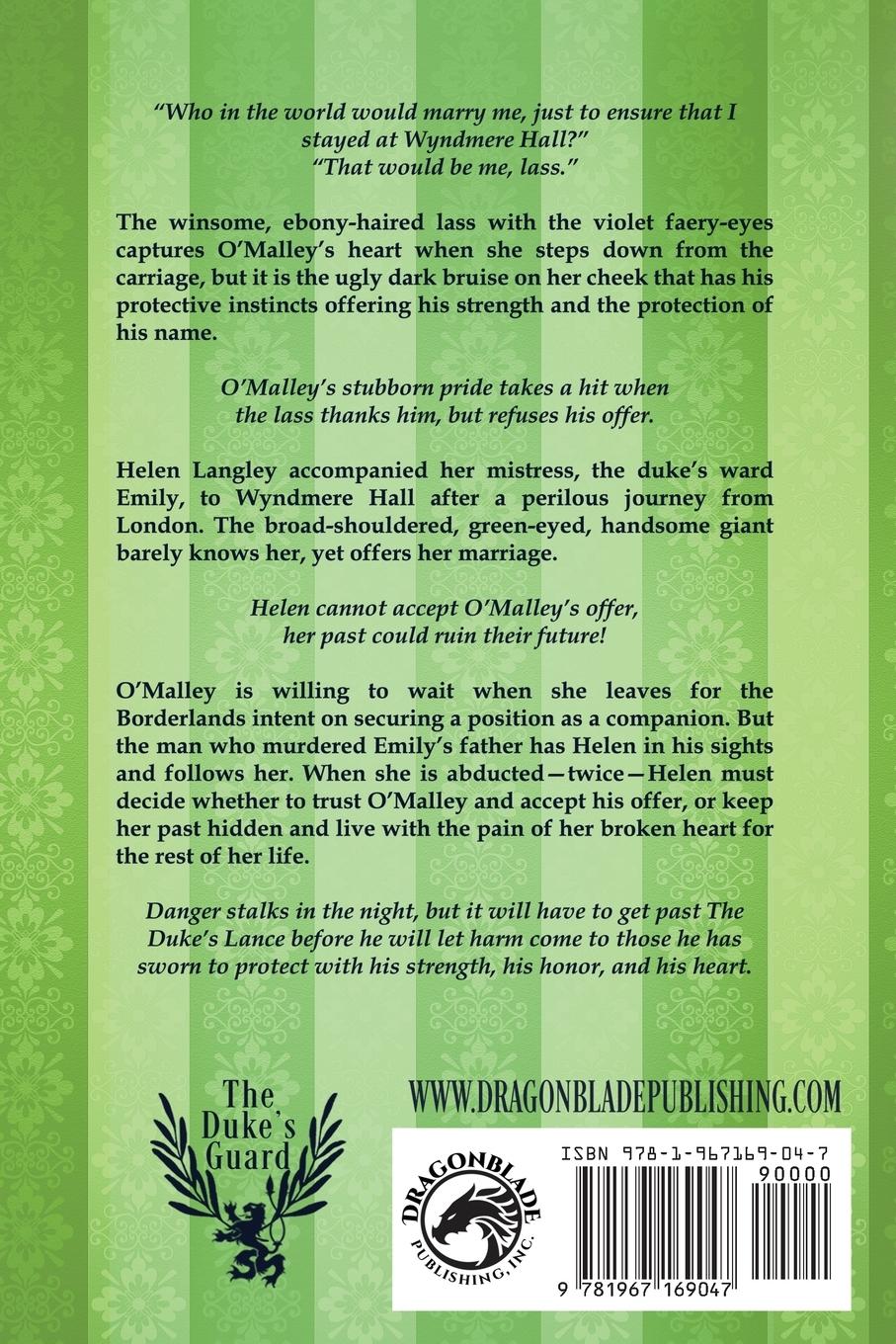 "Who in the world would marry me, just to ensure that I stayed at Wyndmere Hall?"
"That would be me, lass."

The winsome, ebony-haired lass with the violet faery-eyes captures O'Malley's heart when she steps down from the carriage, but it is the ugly dark bruise on her cheek that has his protective instincts offering his strength and the protection of his name.

O'Malley's stubborn pride takes a hit when the lass thanks him, but refuses his offer.

Helen Langley accompanied her mistress, the duke's ward Emily, to Wyndmere Hall after a perilous journey from London. The broad-shouldered, green-eyed, handsome giant barely knows her, yet offers her marriage.

Helen cannot accept O'Malley's offer, her past could ruin their future!

O'Malley is willing to wait when she leaves for the Borderlands intent on securing a position as a companion. But the man who murdered Emily's father has Helen in his sights and follows her. When she is abducted—twice—Helen must decide whether to trust O'Malley and accept his offer, or keep her past hidden and live with the pain of her broken heart for the rest of her life.

Danger stalks in the night, but it will have to get past The Duke's Lance before he will let harm come to those he has sworn to protect with his strength, his honor, and his heart.

The Duke's Guard

WWW.DRAGONBLADEPUBLISHING.COM

DRAGONBLADE PUBLISHING, INC.

ISBN 978-1-967169-04-7

90000

9 781967 169047